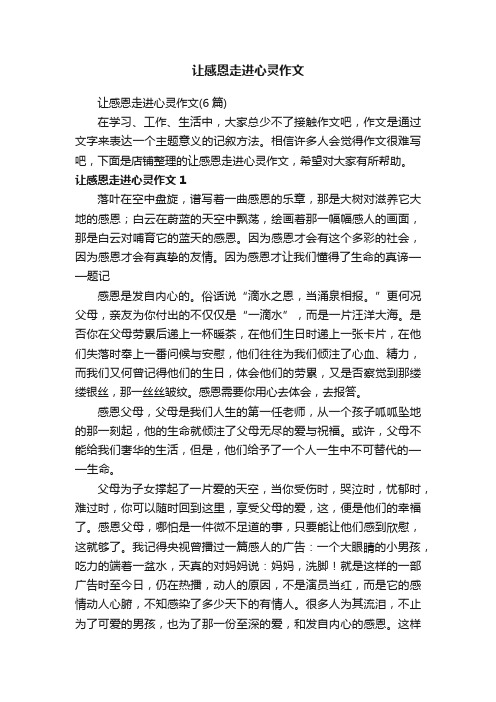 让感恩走进心灵作文

让感恩走进心灵作文(6 篇)

在学习、工作、生活中，大家总少不了接触作文吧，作文是通过文字来表达一个主题意义的记叙方法。相信许多人会觉得作文很难写吧，下面是店铺整理的让感恩走进心灵作文，希望对大家有所帮助。

让感恩走进心灵作文 1

落叶在空中盘旋，谱写着一曲感恩的乐章，那是大树对滋养它大地的感恩；白云在蔚蓝的天空中飘荡，绘画着那一幅幅感人的画面，那是白云对哺育它的蓝天的感恩。因为感恩才会有这个多彩的社会，因为感恩才会有真挚的友情。因为感恩才让我们懂得了生命的真谛——题记

感恩是发自内心的。俗话说“滴水之恩，当涌泉相报。”更何况父母，亲友为你付出的不仅仅是“一滴水”，而是一片汪洋大海。是否你在父母劳累后递上一杯暖茶，在他们生日时递上一张卡片，在他们失落时奉上一番问候与安慰，他们往往为我们倾注了心血、精力，而我们又何曾记得他们的生日，体会他们的劳累，又是否察觉到那缕缕银丝，那一丝丝皱纹。感恩需要你用心去体会，去报答。

感恩父母，父母是我们人生的第一任老师，从一个孩子呱呱坠地的那一刻起，他的生命就倾注了父母无尽的爱与祝福。或许，父母不能给我们奢华的生活，但是，他们给予了一个人一生中不可替代的——生命。

父母为子女撑起了一片爱的天空，当你受伤时，哭泣时，忧郁时，难过时，你可以随时回到这里，享受父母的爱，这，便是他们的幸福了。感恩父母，哪怕是一件微不足道的事，只要能让他们感到欣慰，这就够了。我记得央视曾播过一篇感人的广告：一个大眼睛的小男孩，吃力的端着一盆水，天真的对妈妈说：妈妈，洗脚！就是这样的一部广告时至今日，仍在热播，动人的原因，不是演员当红，而是它的感情动人心腑，不知感染了多少天下的有情人。很多人为其流泪，不止为了可爱的男孩，也为了那一份至深的爱，和发自内心的感恩。这样